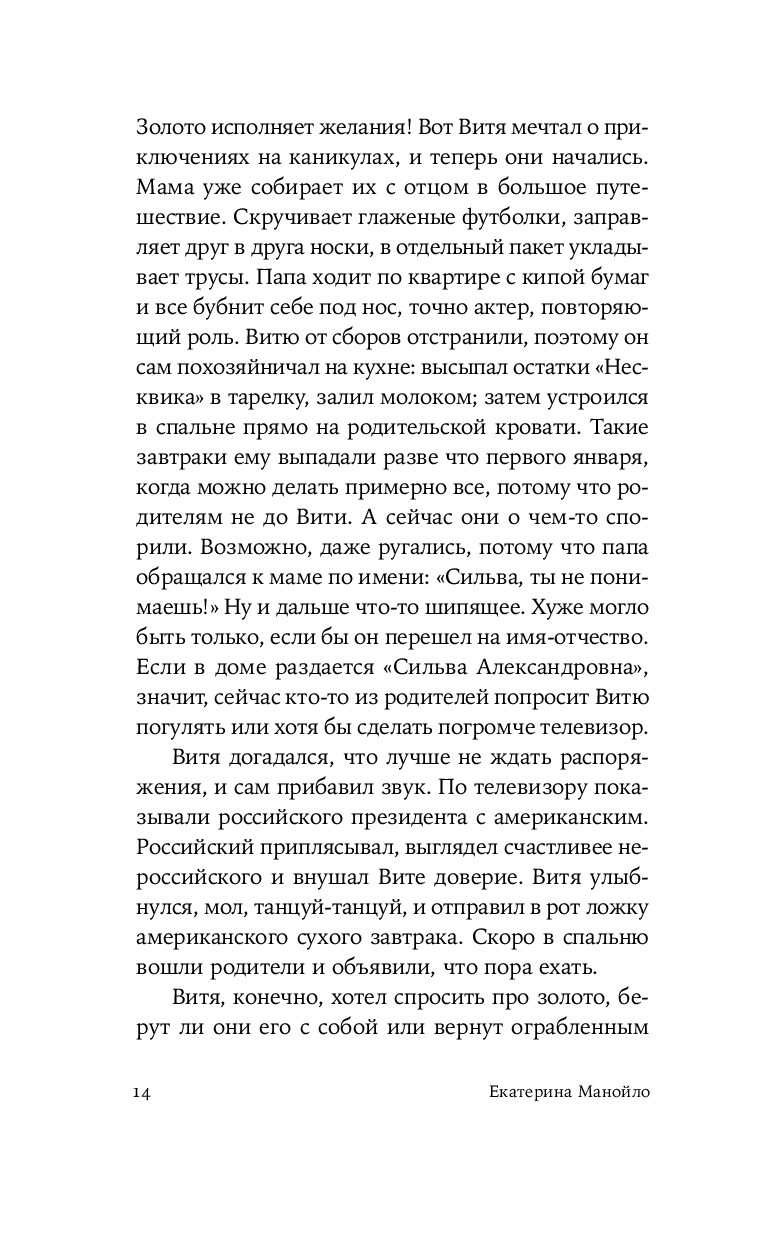 Золото исполняет желания! Вот Витя мечтал о приключениях на каникулах, и теперь они начались. Мама уже собирает их с отцом в большое путешествие. Скручивает глаженые футболки, заправляет друг в друга носки, в отдельный пакет укладывает трусы. Папа ходит по квартире с кипой бумаг и все бубнит себе под нос, точно актер, повторяющий роль. Витю от сборов отстранили, поэтому он сам похозяйничал на кухне: высыпал остатки «Несквика» в тарелку, залил молоком; затем устроился в спальне прямо на родительской кровати. Такие завтраки ему выпадали разве что первого января, когда можно делать примерно все, потому что родителям не до Вити. А сейчас они о чем-то спорили. Возможно, даже ругались, потому что папа обращался к маме по имени: «Сильва, ты не понимаешь!» Ну и дальше что-то шипящее. Хуже могло быть только, если бы он перешел на имя-отчество. Если в доме раздается «Сильва Александровна», значит, сейчас кто-то из родителей попросит Витю погулять или хотя бы сделать погромче телевизор.

Витя догадался, что лучше не ждать распоряжения, и сам прибавил звук. По телевизору показывали российского президента с американским. Российский приплясывал, выглядел счастливее нероссийского и внушал Вите доверие. Витя улыбнулся, мол, танцуй-танцуй, и отправил в рот ложку американского сухого завтрака. Скоро в спальню вошли родители и объявили, что пора ехать.

Витя, конечно, хотел спросить про золото, берут ли они его с собой или вернут ограбленным

14 Екатерина Манойло